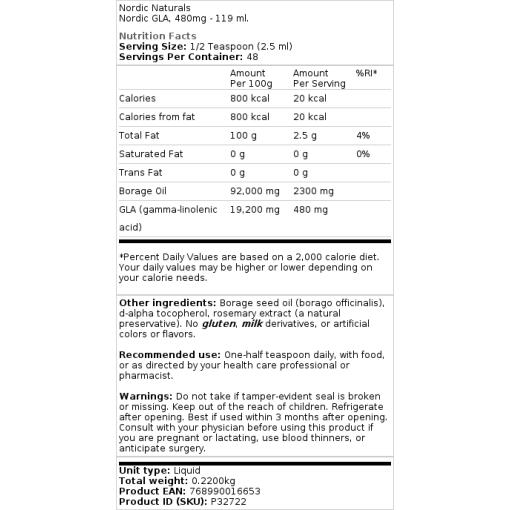 Nordic Naturals
Nordic GLA, 480mg - 119 ml.

Nutrition Facts
Serving Size: 1/2 Teaspoon (2.5 ml)
Servings Per Container: 48

| | Amount Per 100g | Amount Per Serving | %RI* |
|---|---|---|---|
| Calories | 800 kcal | 20 kcal | |
| Calories from fat | 800 kcal | 20 kcal | |
| Total Fat | 100 g | 2.5 g | 4% |
| Saturated Fat | 0 g | 0 g | 0% |
| Trans Fat | 0 g | 0 g | |
| Borage Oil | 92,000 mg | 2300 mg | |
| GLA (gamma-linolenic acid) | 19,200 mg | 480 mg | |

*Percent Daily Values are based on a 2,000 calorie diet. Your daily values may be higher or lower depending on your calorie needs.

Other ingredients: Borage seed oil (borago officinalis), d-alpha tocopherol, rosemary extract (a natural preservative). No gluten, milk derivatives, or artificial colors or flavors.

Recommended use: One-half teaspoon daily, with food, or as directed by your health care professional or pharmacist.

Warnings: Do not take if tamper-evident seal is broken or missing. Keep out of the reach of children. Refrigerate after opening. Best if used within 3 months after opening. Consult with your physician before using this product if you are pregnant or lactating, use blood thinners, or anticipate surgery.

Unit type: Liquid
Total weight: 0.2200kg
Product EAN: 768990016653
Product ID (SKU): P32722